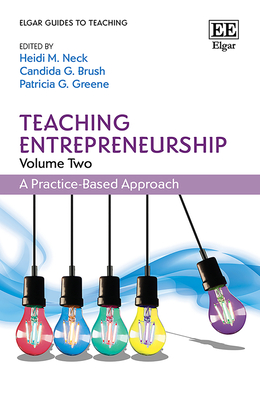 ELGAR GUIDES TO TEACHING

EE
Elgar

EDITED BY
Heidi M. Neck
Candida G. Brush
Patricia G. Greene

TEACHING ENTREPRENEURSHIP
Volume Two

A Practice-Based Approach